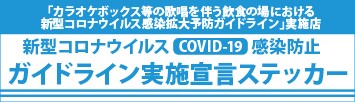 「カラオケボックス等の歌唱を伴う飲食の場における新型コロナウイルス感染拡大予防ガイドライン」実施店

新型コロナウイルス COVID-19 感染防止
ガイドライン実施宣言ステッカー